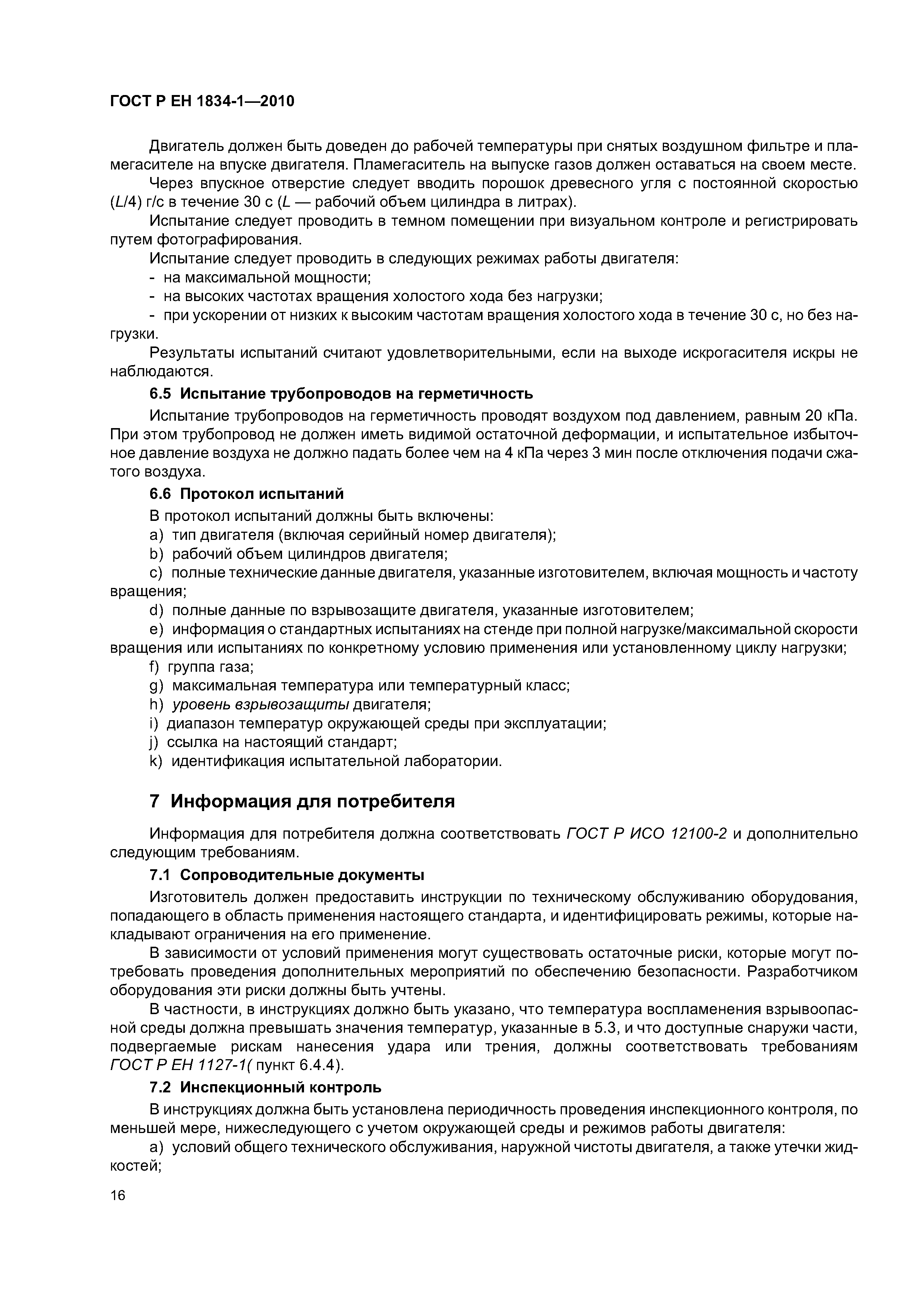 ГОСТ Р ЕН 1834-1—2010

Двигатель должен быть доведен до рабочей температуры при снятых воздушном фильтре и пламегасителе на впуске двигателя. Пламегаситель на выпуске газов должен оставаться на своем месте.

Через впускное отверстие следует вводить порошок древесного угля с постоянной скоростью ($L$/4) г/с в течение 30 с ($L$ — рабочий объем цилиндра в литрах).

Испытание следует проводить в темном помещении при визуальном контроле и регистрировать путем фотографирования.

Испытание следует проводить в следующих режимах работы двигателя:

- на максимальной мощности;
- на высоких частотах вращения холостого хода без нагрузки;
- при ускорении от низких к высоким частотам вращения холостого хода в течение 30 с, но без нагрузки.

Результаты испытаний считают удовлетворительными, если на выходе искрогасителя искры не наблюдаются.

6.5 Испытание трубопроводов на герметичность

Испытание трубопроводов на герметичность проводят воздухом под давлением, равным 20 кПа. При этом трубопровод не должен иметь видимой остаточной деформации, и испытательное избыточное давление воздуха не должно падать более чем на 4 кПа через 3 мин после отключения подачи сжатого воздуха.

6.6 Протокол испытаний

В протокол испытаний должны быть включены:

a) тип двигателя (включая серийный номер двигателя);
b) рабочий объем цилиндров двигателя;
c) полные технические данные двигателя, указанные изготовителем, включая мощность и частоту вращения;
d) полные данные по взрывозащите двигателя, указанные изготовителем;
e) информация о стандартных испытаниях на стенде при полной нагрузке/максимальной скорости вращения или испытаниях по конкретному условию применения или установленному циклу нагрузки;
f) группа газа;
g) максимальная температура или температурный класс;
h) уровень взрывозащиты двигателя;
i) диапазон температур окружающей среды при эксплуатации;
j) ссылка на настоящий стандарт;
k) идентификация испытательной лаборатории.

7 Информация для потребителя

Информация для потребителя должна соответствовать ГОСТ Р ИСО 12100-2 и дополнительно следующим требованиям.

7.1 Сопроводительные документы

Изготовитель должен предоставить инструкции по техническому обслуживанию оборудования, попадающего в область применения настоящего стандарта, и идентифицировать режимы, которые накладывают ограничения на его применение.

В зависимости от условий применения могут существовать остаточные риски, которые могут потребовать проведения дополнительных мероприятий по обеспечению безопасности. Разработчиком оборудования эти риски должны быть учтены.

В частности, в инструкциях должно быть указано, что температура воспламенения взрывоопасной среды должна превышать значения температур, указанные в 5.3, и что доступные снаружи части, подвергаемые рискам нанесения удара или трения, должны соответствовать требованиям ГОСТ Р ЕН 1127-1( пункт 6.4.4).

7.2 Инспекционный контроль

В инструкциях должна быть установлена периодичность проведения инспекционного контроля, по меньшей мере, нижеследующего с учетом окружающей среды и режимов работы двигателя:

a) условий общего технического обслуживания, наружной чистоты двигателя, а также утечки жидкостей;

16